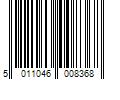 5 011046 008368